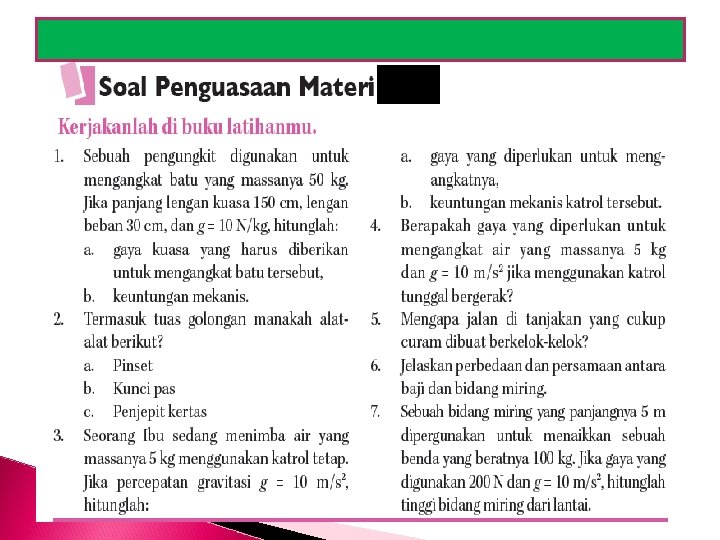 Soal Penguasaan Materi

Kerjakanlah di buku latihanmu.

1. Sebuah pengungkit digunakan untuk mengangkat batu yang massanya 50 kg. Jika panjang lengan kuasa 150 cm, lengan beban 30 cm, dan $g = 10$ N/kg, hitunglah:
a. gaya kuasa yang harus diberikan untuk mengangkat batu tersebut,
b. keuntungan mekanis.
2. Termasuk tuas golongan manakah alat-alat berikut?
a. Pinset
b. Kunci pas
c. Penjepit kertas
3. Seorang Ibu sedang menimba air yang massanya 5 kg menggunakan katrol tetap. Jika percepatan gravitasi $g = 10$ m/s$^2$, hitunglah:
a. gaya yang diperlukan untuk mengangkatnya,
b. keuntungan mekanis katrol tersebut.
4. Berapakah gaya yang diperlukan untuk mengangkat air yang massanya 5 kg dan $g = 10$ m/s$^2$ jika menggunakan katrol tunggal bergerak?
5. Mengapa jalan di tanjakan yang cukup curam dibuat berkelok-kelok?
6. Jelaskan perbedaan dan persamaan antara baji dan bidang miring.
7. Sebuah bidang miring yang panjangnya 5 m dipergunakan untuk menaikkan sebuah benda yang beratnya 100 kg. Jika gaya yang digunakan 200 N dan $g = 10$ m/s$^2$, hitunglah tinggi bidang miring dari lantai.